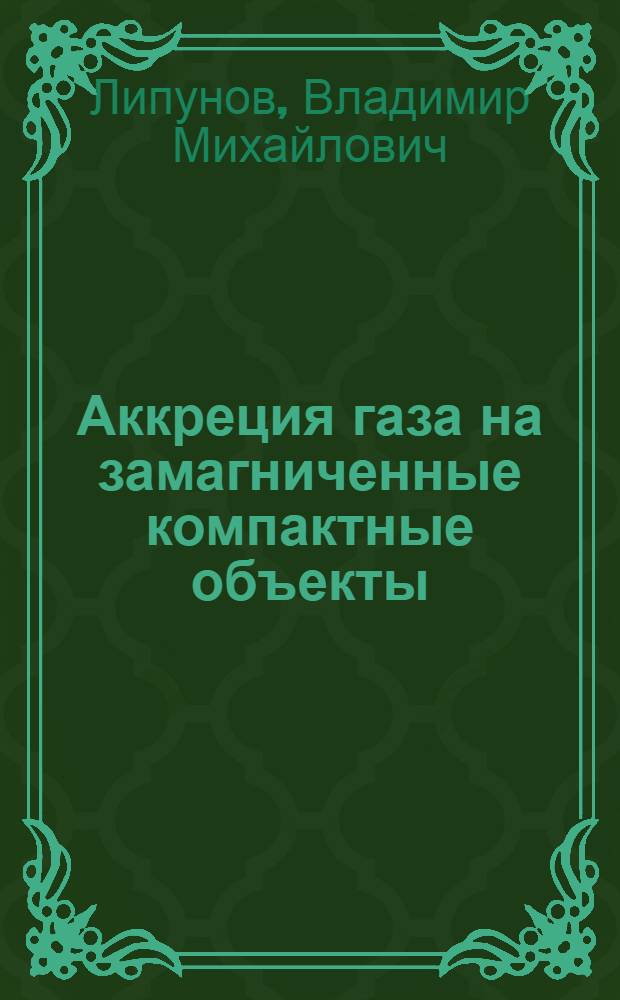 Липунов, Владимир Михайлович

Аккреция газа на замагниченные компактные объекты